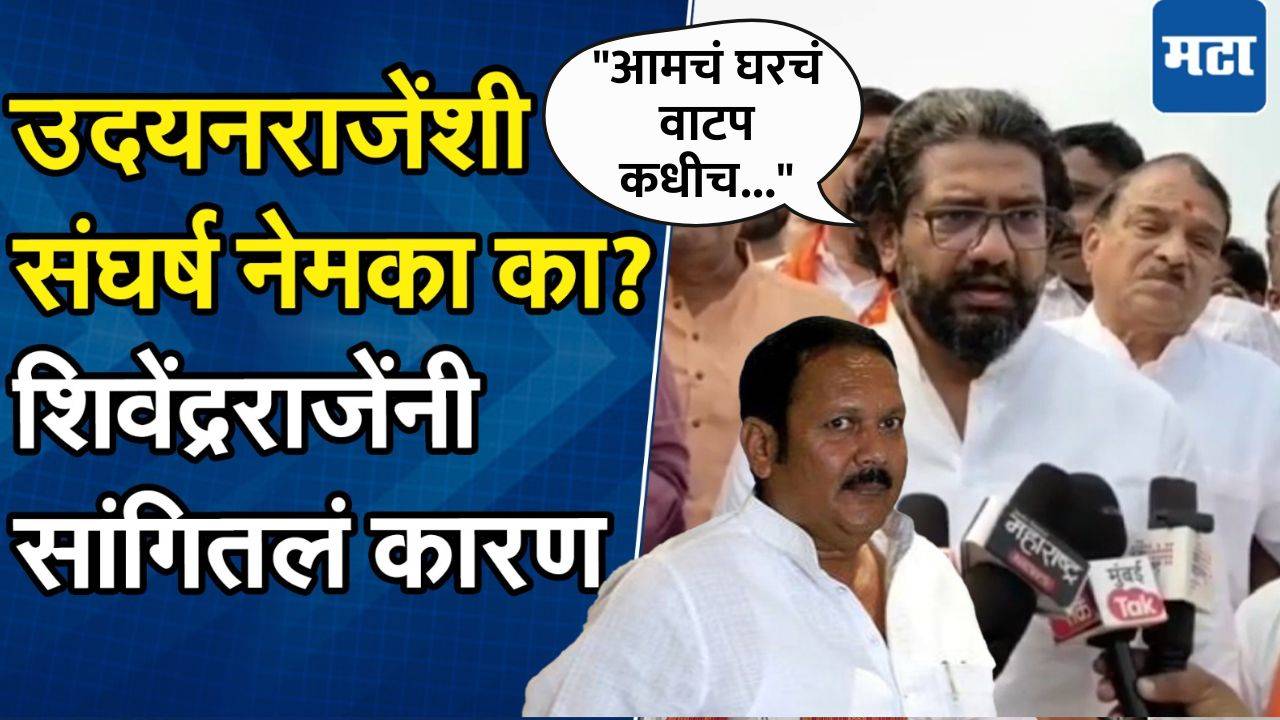 उदयनराजेंशी संघर्ष नेमका का? शिवेंद्रराजेंनी सांगितलं कारण

"आमचं घरचं वाटप कधीच..."

मटा

महाराष्ट्र

मुंबई Tak